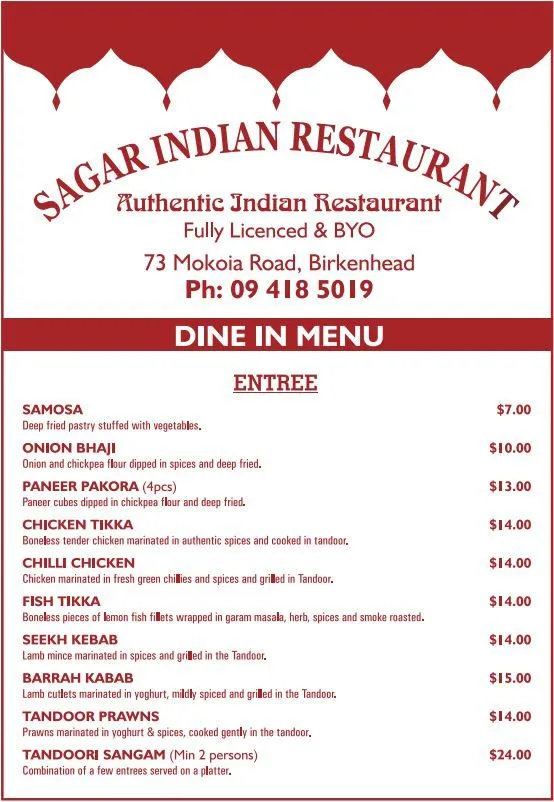 SAGAR INDIAN RESTAURANT

Authentic Indian Restaurant

Fully Licenced & BYO

73 Mokoia Road, Birkenhead

Ph: 09 418 5019

DINE IN MENU

ENTREE

SAMOSA $7.00
Deep fried pastry stuffed with vegetables.

ONION BHAJI $10.00
Onion and chickpea flour dipped in spices and deep fried.

PANEER PAKORA (4pcs) $13.00
Paneer cubes dipped in chickpea flour and deep fried.

CHICKEN TIKKA $14.00
Boneless tender chicken marinated in authentic spices and cooked in tandoor.

CHILLI CHICKEN $14.00
Chicken marinated in fresh green chillies and spices and grilled in Tandoor.

FISH TIKKA $14.00
Boneless pieces of lemon fish fillets wrapped in garam masala, herb, spices and smoke roasted.

SEEKH KEBAB $14.00
Lamb mince marinated in spices and grilled in the Tandoor.

BARRAH KABAB $15.00
Lamb cutlets marinated in yoghurt, mildly spiced and grilled in the Tandoor.

TANDOOR PRAWNS $14.00
Prawns marinated in yoghurt & spices, cooked gently in the tandoor.

TANDOORI SANGAM (Min 2 persons) $24.00
Combination of a few entrees served on a platter.